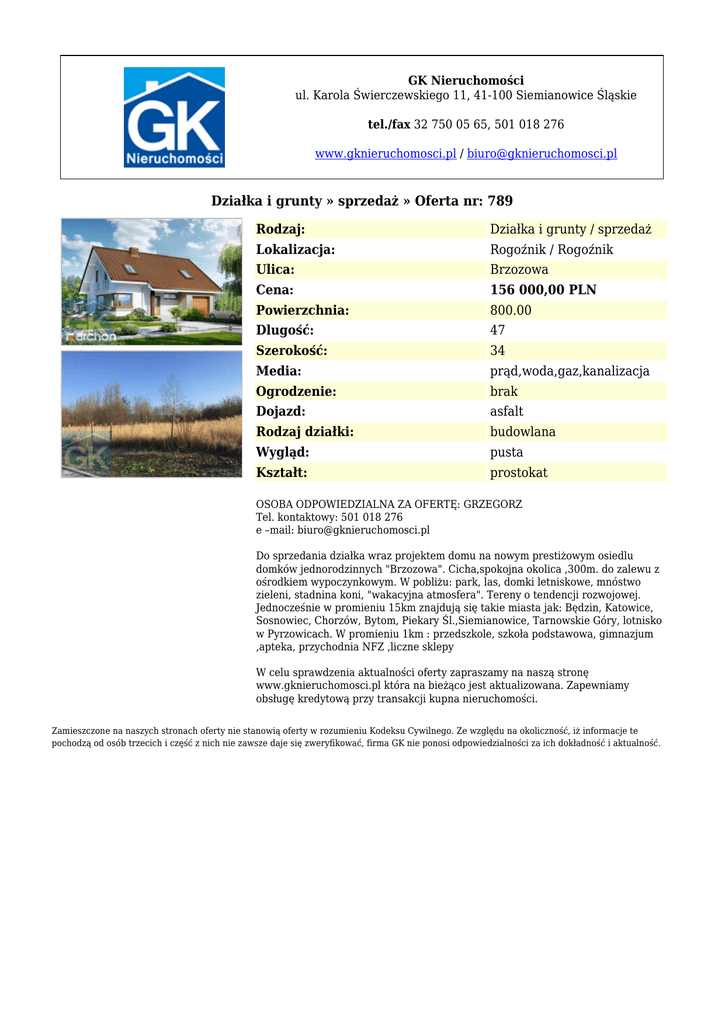 GK
Nieruchomości

GK Nieruchomości
ul. Karola Świerczewskiego 11, 41-100 Siemianowice Śląskie

tel./fax 32 750 05 65, 501 018 276

www.gknieruchomosci.pl / biuro@gknieruchomosci.pl

Działka i grunty » sprzedaż » Oferta nr: 789

archon

GK

| Rodzaj: | Działka i grunty / sprzedaż |
|---|---|
| Lokalizacja: | Rogoźnik / Rogoźnik |
| Ulica: | Brzozowa |
| Cena: | 156 000,00 PLN |
| Powierzchnia: | 800.00 |
| Długość: | 47 |
| Szerokość: | 34 |
| Media: | prąd,woda,gaz,kanalizacja |
| Ogrodzenie: | brak |
| Dojazd: | asfalt |
| Rodzaj działki: | budowlana |
| Wygląd: | pusta |
| Kształt: | prostokat |

OSOBA ODPOWIEDZIALNA ZA OFERTĘ: GRZEGORZ
Tel. kontaktowy: 501 018 276
e –mail: biuro@gknieruchomosci.pl

Do sprzedania działka wraz projektem domu na nowym prestiżowym osiedlu domków jednorodzinnych "Brzozowa". Cicha,spokojna okolica ,300m. do zalewu z ośrodkiem wypoczynkowym. W pobliżu: park, las, domki letniskowe, mnóstwo zieleni, stadnina koni, "wakacyjna atmosfera". Tereny o tendencji rozwojowej. Jednocześnie w promieniu 15km znajdują się takie miasta jak: Będzin, Katowice, Sosnowiec, Chorzów, Bytom, Piekary Śl.,Siemianowice, Tarnowskie Góry, lotnisko w Pyrzowicach. W promieniu 1km : przedszkole, szkoła podstawowa, gimnazjum ,apteka, przychodnia NFZ ,liczne sklepy

W celu sprawdzenia aktualności oferty zapraszamy na naszą stronę www.gknieruchomosci.pl która na bieżąco jest aktualizowana. Zapewniamy obsługę kredytową przy transakcji kupna nieruchomości.

Zamieszczone na naszych stronach oferty nie stanowią oferty w rozumieniu Kodeksu Cywilnego. Ze względu na okoliczność, iż informacje te pochodzą od osób trzecich i część z nich nie zawsze daje się zweryfikować, firma GK nie ponosi odpowiedzialności za ich dokładność i aktualność.